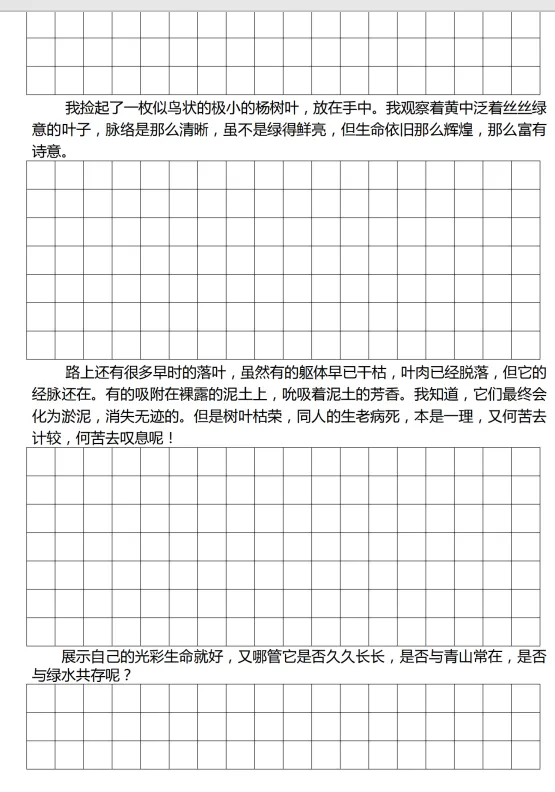 我捡起了一枚似鸟状的极小的杨树叶，放在手中。我观察着黄中泛着丝丝绿意的叶子，脉络是那么清晰，虽不是绿得鲜亮，但生命依旧那么辉煌，那么富有诗意。

路上还有很多早时的落叶，虽然有的躯体早已干枯，叶肉已经脱落，但它的经脉还在。有的吸附在裸露的泥土上，吮吸着泥土的芳香。我知道，它们最终会化为淤泥，消失无迹的。但是树叶枯荣，同人的生老病死，本是一理，又何苦去计较，何苦去叹息呢！

展示自己的光彩生命就好，又哪管它是否久久长长，是否与青山常在，是否与绿水共存呢？